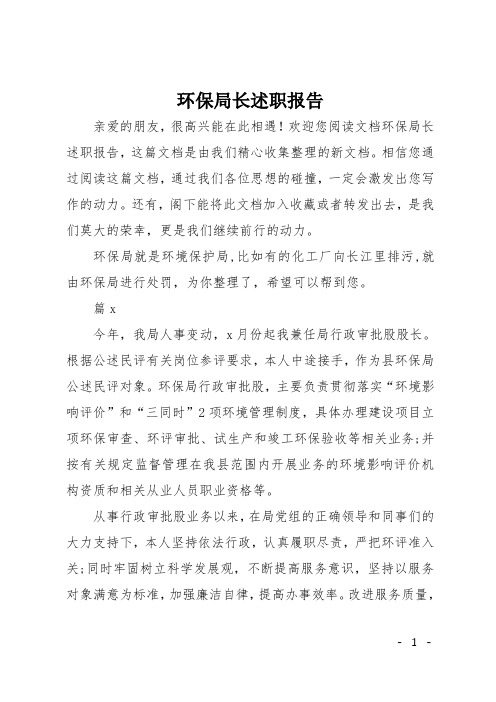 环保局长述职报告

亲爱的朋友，很高兴能在此相遇！欢迎您阅读文档环保局长述职报告，这篇文档是由我们精心收集整理的新文档。相信您通过阅读这篇文档，通过我们各位思想的碰撞，一定会激发出您写作的动力。还有，阁下能将此文档加入收藏或者转发出去，是我们莫大的荣幸，更是我们继续前行的动力。

环保局就是环境保护局，比如有的化工厂向长江里排污，就由环保局进行处罚，为你整理了，希望可以帮到您。

篇 x

今年，我局人事变动，x 月份起我兼任局行政审批股股长。根据公述民评有关岗位参评要求，本人中途接手，作为县环保局公述民评对象。环保局行政审批股，主要负责贯彻落实“环境影响评价”和“三同时”2 项环境管理制度，具体办理建设项目立项环保审查、环评审批、试生产和竣工环保验收等相关业务；并按有关规定监督管理在我县范围内开展业务的环境影响评价机构资质和相关从业人员职业资格等。

从事行政审批股业务以来，在局党组的正确领导和同事们的大力支持下，本人坚持依法行政，认真履职尽责，严把环评准入关；同时牢固树立科学发展观，不断提高服务意识，坚持以服务对象满意为标准，加强廉洁自律，提高办事效率。改进服务质量，

- 1 -